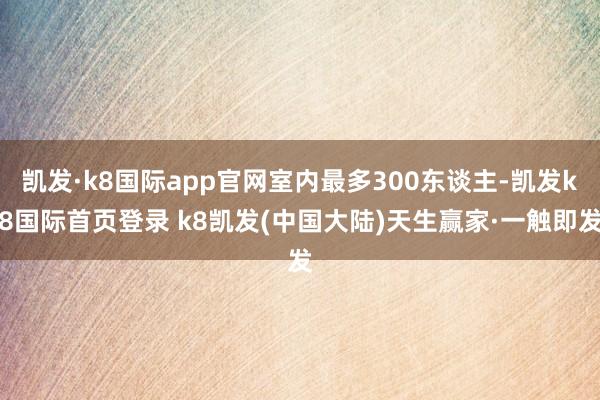 凯发·k8国际app官网室内最多300东谈主-凯发k8国际首页登录 k8凯发(中国大陆)天生赢家·一触即发